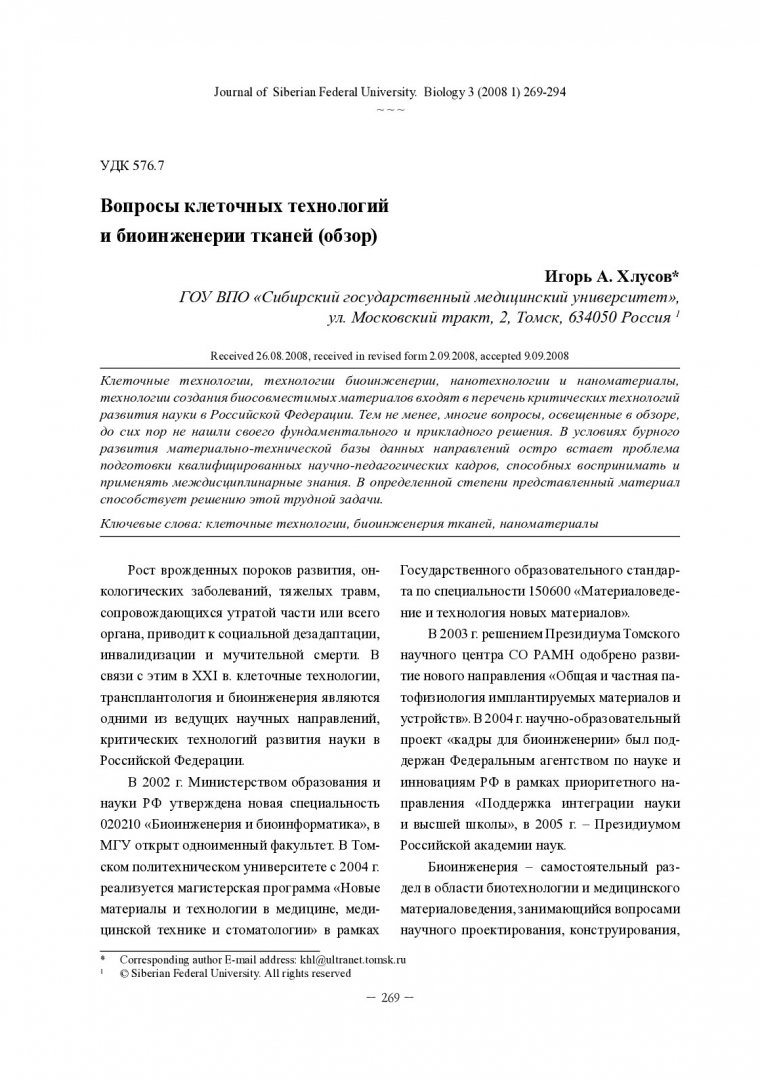 Journal of Siberian Federal University. Biology 3 (2008 1) 269-294
~ ~ ~

УДК 576.7

Вопросы клеточных технологий и биоинженерии тканей (обзор)

Игорь А. Хлусов*
ГОУ ВПО «Сибирский государственный медицинский университет», ул. Московский тракт, 2, Томск, 634050 Россия $^1$

Received 26.08.2008, received in revised form 2.09.2008, accepted 9.09.2008

Клеточные технологии, технологии биоинженерии, нанотехнологии и наноматериалы, технологии создания биосовместимых материалов входят в перечень критических технологий развития науки в Российской Федерации. Тем не менее, многие вопросы, освещенные в обзоре, до сих пор не нашли своего фундаментального и прикладного решения. В условиях бурного развития материально-технической базы данных направлений остро встает проблема подготовки квалифицированных научно-педагогических кадров, способных воспринимать и применять междисциплинарные знания. В определенной степени представленный материал способствует решению этой трудной задачи.

Ключевые слова: клеточные технологии, биоинженерия тканей, наноматериалы

Рост врожденных пороков развития, онкологических заболеваний, тяжелых травм, сопровождающихся утратой части или всего органа, приводит к социальной дезадаптации, инвалидизации и мучительной смерти. В связи с этим в XXI в. клеточные технологии, трансплантология и биоинженерия являются одними из ведущих научных направлений, критических технологий развития науки в Российской Федерации.

В 2002 г. Министерством образования и науки РФ утверждена новая специальность 020210 «Биоинженерия и биоинформатика», в МГУ открыт одноименный факультет. В Томском политехническом университете с 2004 г. реализуется магистерская программа «Новые материалы и технологии в медицине, медицинской технике и стоматологии» в рамках Государственного образовательного стандарта по специальности 150600 «Материаловедение и технология новых материалов».

В 2003 г. решением Президиума Томского научного центра СО РАМН одобрено развитие нового направления «Общая и частная патофизиология имплантируемых материалов и устройств». В 2004 г. научно-образовательный проект «кадры для биоинженерии» был поддержан Федеральным агентством по науке и инновациям РФ в рамках приоритетного направления «Поддержка интеграции науки и высшей школы», в 2005 г. – Президиумом Российской академии наук.

Биоинженерия – самостоятельный раздел в области биотехнологии и медицинского материаловедения, занимающийся вопросами научного проектирования, конструирования,

* Corresponding author E-mail address: khl@ultranet.tomsk.ru
$^1$ © Siberian Federal University. All rights reserved

– 269 –